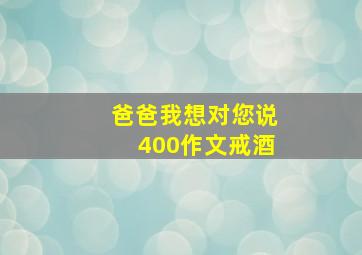 爸爸我想对您说
400作文戒酒